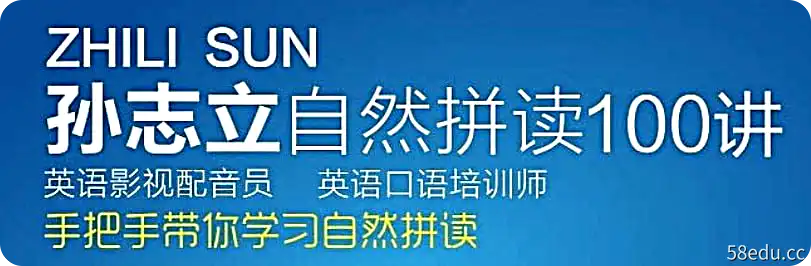 ZHILI SUN
孙志立自然拼读100讲
英语影视配音员 英语口语培训师
手把手带你学习自然拼读
58edu.cc